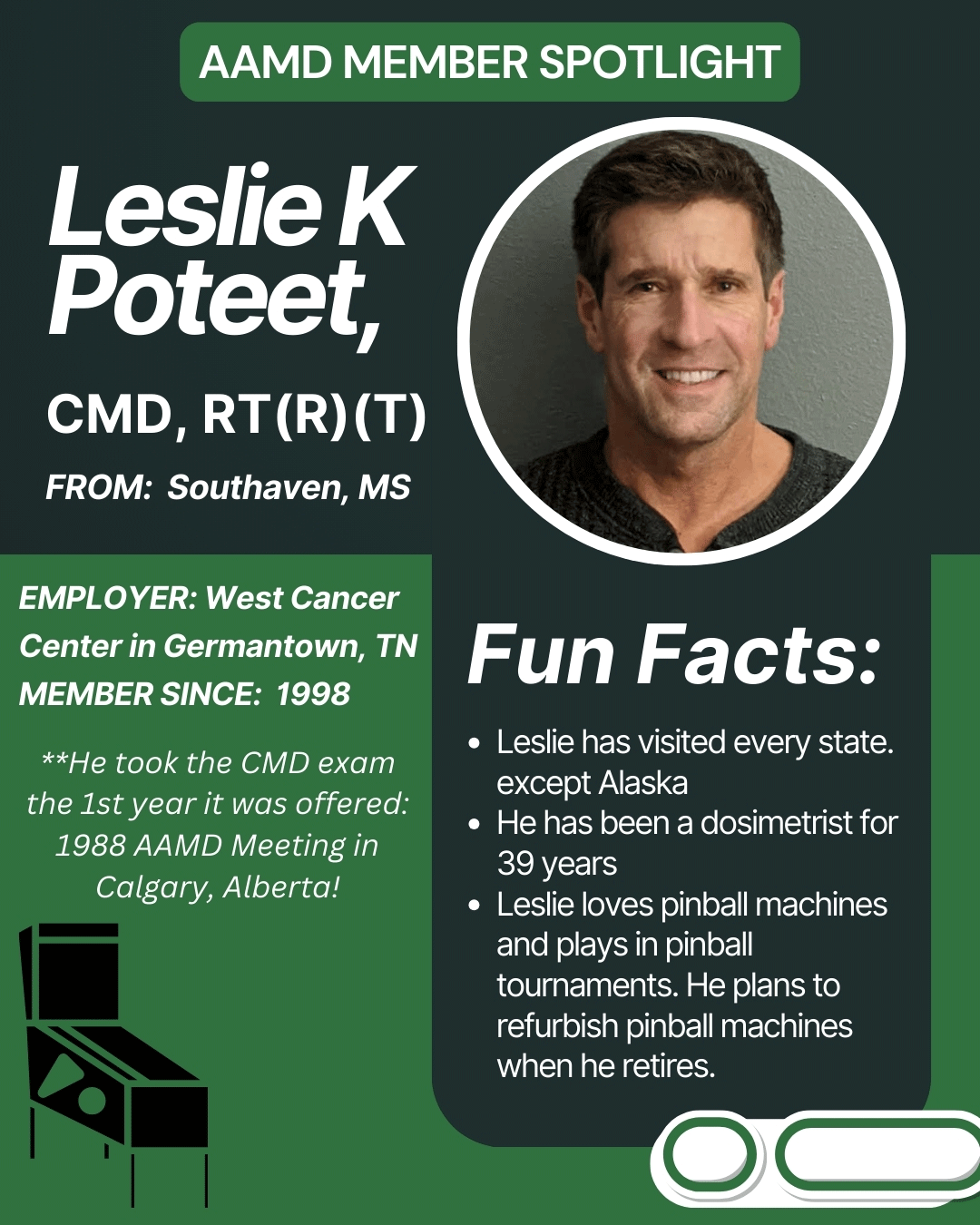 AAMD MEMBER SPOTLIGHT

Leslie K Poteet,

CMD, RT(R)(T)

FROM: Southaven, MS

EMPLOYER: West Cancer Center in Germantown, TN
MEMBER SINCE: 1998

**He took the CMD exam the 1st year it was offered: 1988 AAMD Meeting in Calgary, Alberta!

Fun Facts:

• Leslie has visited every state. except Alaska
• He has been a dosimetrist for 39 years
• Leslie loves pinball machines and plays in pinball tournaments. He plans to refurbish pinball machines when he retires.